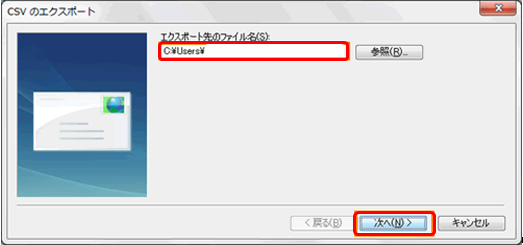 CSV のエクスポート

エクスポート先のファイル名(S):

C:¥Users¥

参照(R)...

< 戻る(B)

次へ(N) >

キャンセル